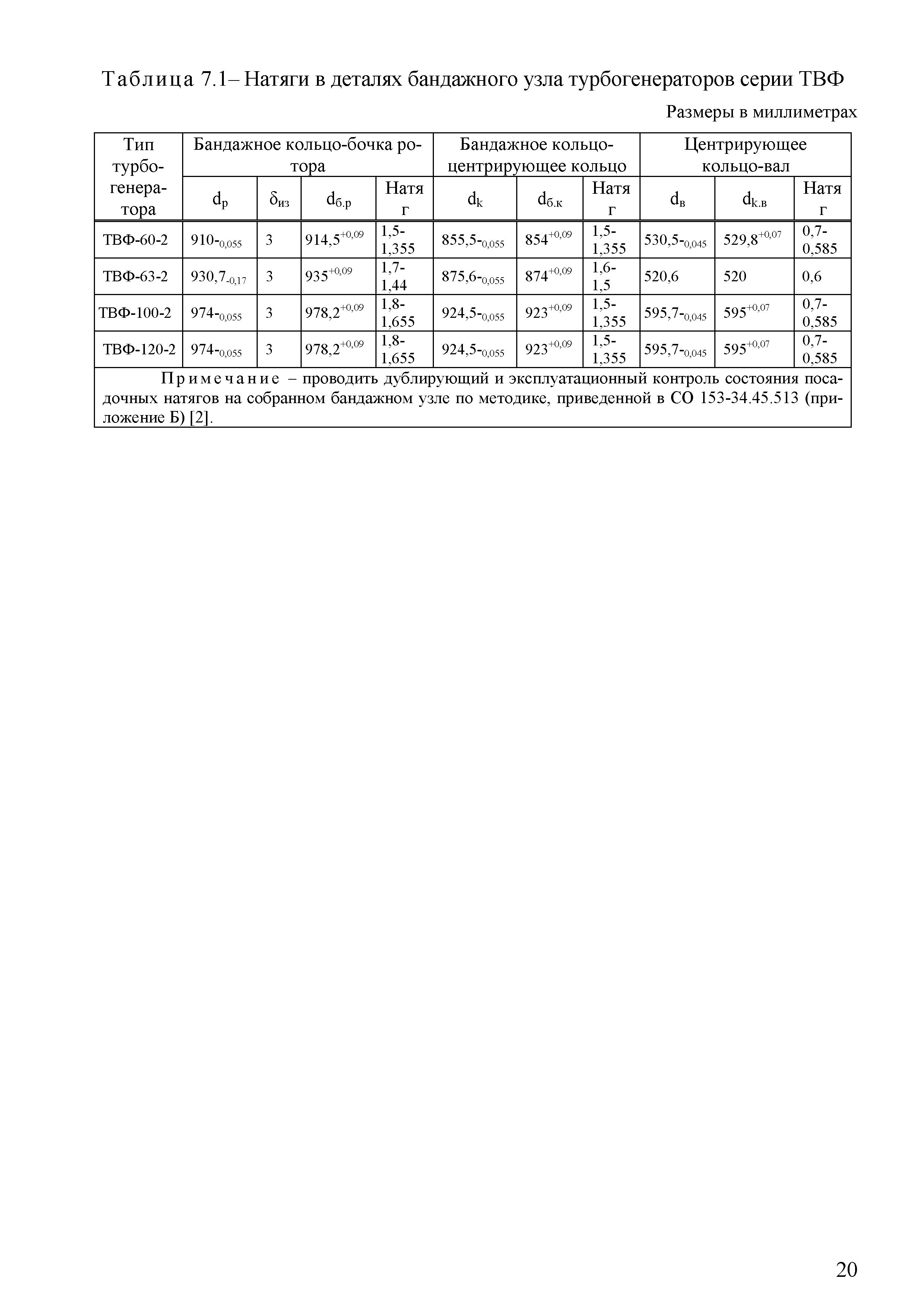 Таблица 7.1– Натяги в деталях бандажного узла турбогенераторов серии ТВФ

Размеры в миллиметрах

| Тип турбогенератора | Бандажное кольцо-бочка ротора | | | | Бандажное кольцо-центрирующее кольцо | | | Центрирующее кольцо-вал | | |
|---|---|---|---|---|---|---|---|---|---|---|
| | $d_р$ | $\delta_{из}$ | $d_{б.р}$ | Натяг | $d_k$ | $d_{б.к}$ | Натяг | $d_в$ | $d_{k.в}$ | Натяг |
| ТВФ-60-2 | $910\text{-}_{0,055}$ | 3 | $914,5^{+0,09}$ | 1,5-1,355 | $855,5\text{-}_{0,055}$ | $854^{+0,09}$ | 1,5-1,355 | $530,5\text{-}_{0,045}$ | $529,8^{+0,07}$ | 0,7-0,585 |
| ТВФ-63-2 | $930,7_{-0,17}$ | 3 | $935^{+0,09}$ | 1,7-1,44 | $875,6\text{-}_{0,055}$ | $874^{+0,09}$ | 1,6-1,5 | 520,6 | 520 | 0,6 |
| ТВФ-100-2 | $974\text{-}_{0,055}$ | 3 | $978,2^{+0,09}$ | 1,8-1,655 | $924,5\text{-}_{0,055}$ | $923^{+0,09}$ | 1,5-1,355 | $595,7\text{-}_{0,045}$ | $595^{+0,07}$ | 0,7-0,585 |
| ТВФ-120-2 | $974\text{-}_{0,055}$ | 3 | $978,2^{+0,09}$ | 1,8-1,655 | $924,5\text{-}_{0,055}$ | $923^{+0,09}$ | 1,5-1,355 | $595,7\text{-}_{0,045}$ | $595^{+0,07}$ | 0,7-0,585 |

Примечание – проводить дублирующий и эксплуатационный контроль состояния посадочных натягов на собранном бандажном узле по методике, приведенной в СО 153-34.45.513 (приложение Б) [2].

20